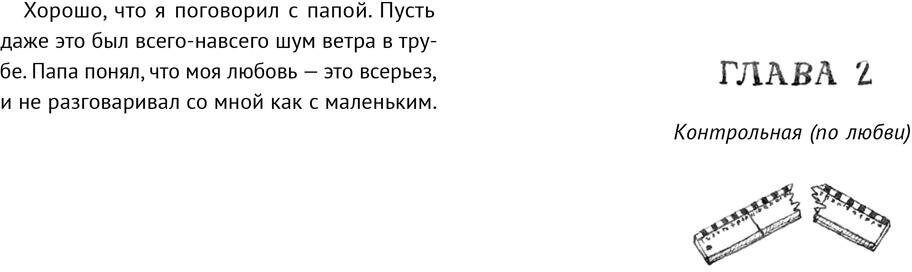 Хорошо, что я поговорил с папой. Пусть даже это был всего-навсего шум ветра в трубе. Папа понял, что моя любовь — это всерьез, и не разговаривал со мной как с маленьким.

ГЛАВА 2

Контрольная (по любви)